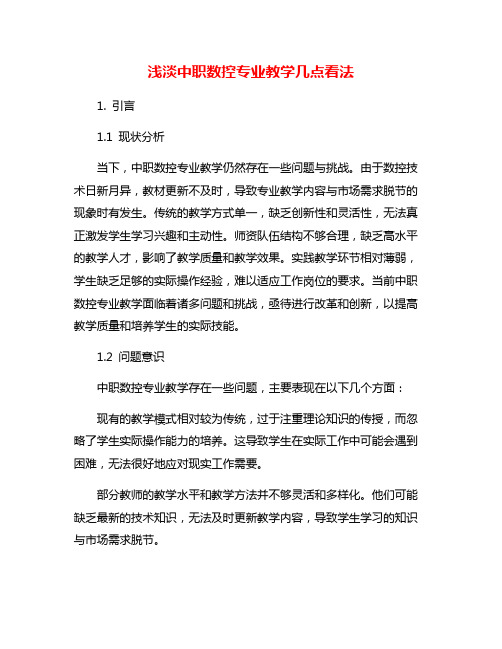 浅淡中职数控专业教学几点看法

1. 引言

1.1 现状分析

当下，中职数控专业教学仍然存在一些问题与挑战。由于数控技术日新月异，教材更新不及时，导致专业教学内容与市场需求脱节的现象时有发生。传统的教学方式单一，缺乏创新性和灵活性，无法真正激发学生学习兴趣和主动性。师资队伍结构不够合理，缺乏高水平的教学人才，影响了教学质量和教学效果。实践教学环节相对薄弱，学生缺乏足够的实际操作经验，难以适应工作岗位的要求。当前中职数控专业教学面临着诸多问题和挑战，亟待进行改革和创新，以提高教学质量和培养学生的实际技能。

1.2 问题意识

中职数控专业教学存在一些问题，主要表现在以下几个方面：

现有的教学模式相对较为传统，过于注重理论知识的传授，而忽略了学生实际操作能力的培养。这导致学生在实际工作中可能会遇到困难，无法很好地应对现实工作需要。

部分教师的教学水平和教学方法并不够灵活和多样化。他们可能缺乏最新的技术知识，无法及时更新教学内容，导致学生学习的知识与市场需求脱节。